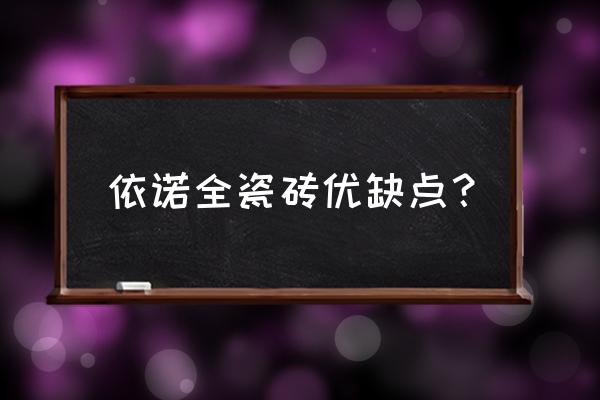 依诺全瓷砖优缺点？